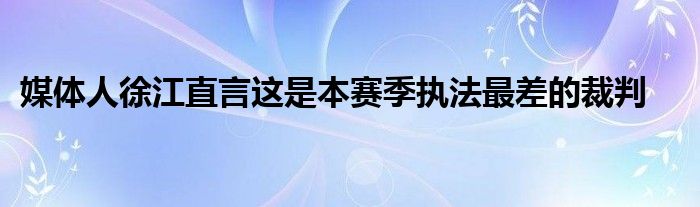 媒体人徐江直言这是本赛季执法最差的裁判